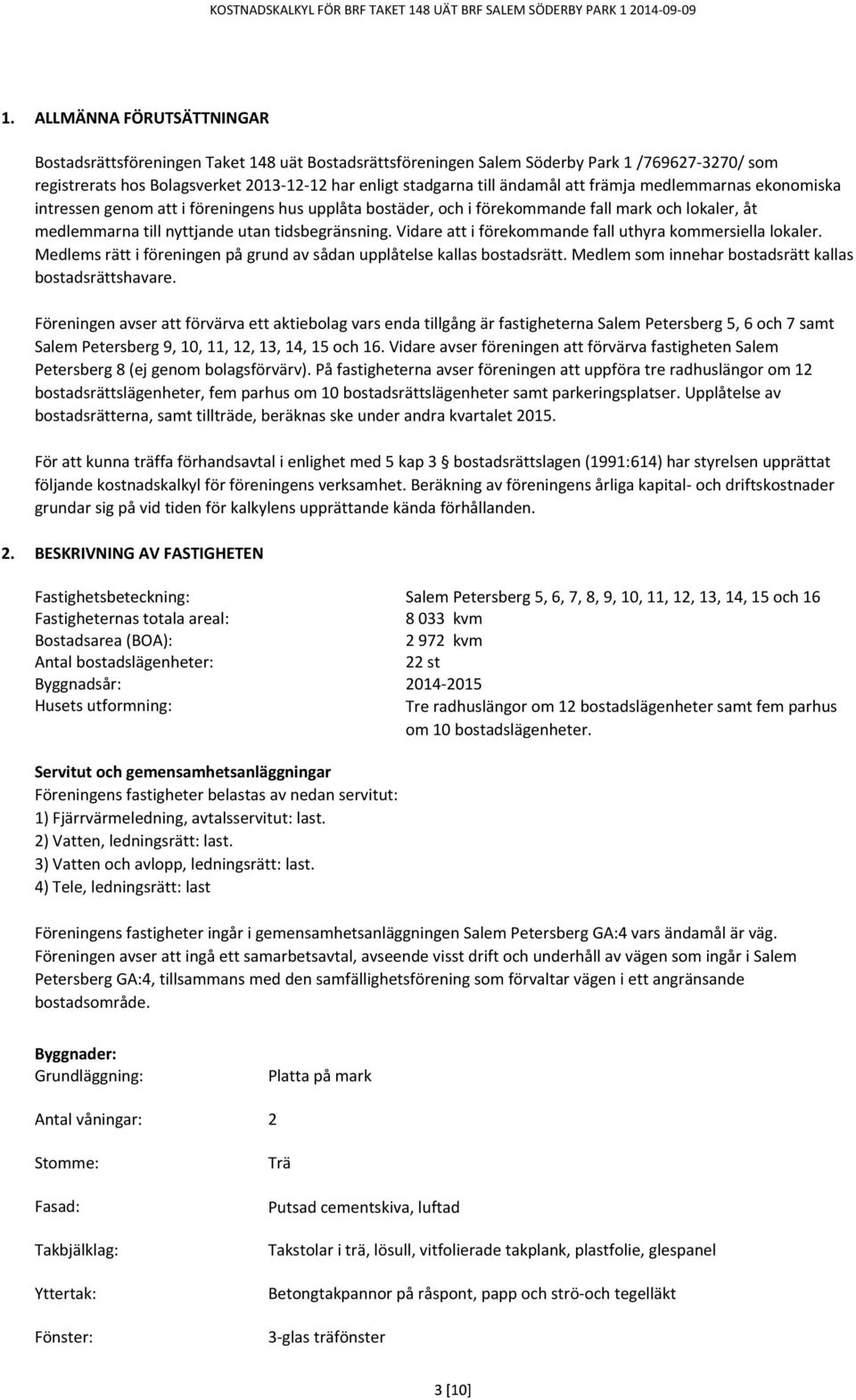 KOSTNADSKALKYL FÖR BRF TAKET 148 UÄT BRF SALEM SÖDERBY PARK 1 2014-09-09

1. ALLMÄNNA FÖRUTSÄTTNINGAR

Bostadsrättsföreningen Taket 148 uät Bostadsrättsföreningen Salem Söderby Park 1 /769627-3270/ som registrerats hos Bolagsverket 2013-12-12 har enligt stadgarna till ändamål att främja medlemmarnas ekonomiska intressen genom att i föreningens hus upplåta bostäder, och i förekommande fall mark och lokaler, åt medlemmarna till nyttjande utan tidsbegränsning. Vidare att i förekommande fall uthyra kommersiella lokaler. Medlems rätt i föreningen på grund av sådan upplåtelse kallas bostadsrätt. Medlem som innehar bostadsrätt kallas bostadsrättshavare.

Föreningen avser att förvärva ett aktiebolag vars enda tillgång är fastigheterna Salem Petersberg 5, 6 och 7 samt Salem Petersberg 9, 10, 11, 12, 13, 14, 15 och 16. Vidare avser föreningen att förvärva fastigheten Salem Petersberg 8 (ej genom bolagsförvärv). På fastigheterna avser föreningen att uppföra tre radhuslängor om 12 bostadsrättslägenheter, fem parhus om 10 bostadsrättslägenheter samt parkeringsplatser. Upplåtelse av bostadsrätterna, samt tillträde, beräknas ske under andra kvartalet 2015.

För att kunna träffa förhandsavtal i enlighet med 5 kap 3 § bostadsrättslagen (1991:614) har styrelsen upprättat följande kostnadskalkyl för föreningens verksamhet. Beräkning av föreningens årliga kapital- och driftskostnader grundar sig på vid tiden för kalkylens upprättande kända förhållanden.

2. BESKRIVNING AV FASTIGHETEN

Fastighetsbeteckning: Salem Petersberg 5, 6, 7, 8, 9, 10, 11, 12, 13, 14, 15 och 16
Fastigheternas totala areal: 8 033 kvm
Bostadsarea (BOA): 2 972 kvm
Antal bostadslägenheter: 22 st
Byggnadsår: 2014-2015
Husets utformning: Tre radhuslängor om 12 bostadslägenheter samt fem parhus om 10 bostadslägenheter.

Servitut och gemensamhetsanläggningar
Föreningens fastigheter belastas av nedan servitut:
1) Fjärrvärmeledning, avtalsservitut: last.
2) Vatten, ledningsrätt: last.
3) Vatten och avlopp, ledningsrätt: last.
4) Tele, ledningsrätt: last

Föreningens fastigheter ingår i gemensamhetsanläggningen Salem Petersberg GA:4 vars ändamål är väg. Föreningen avser att ingå ett samarbetsavtal, avseende visst drift och underhåll av vägen som ingår i Salem Petersberg GA:4, tillsammans med den samfällighetsförening som förvaltar vägen i ett angränsande bostadsområde.

Byggnader:
Grundläggning: Platta på mark

Antal våningar: 2

Stomme: Trä

Fasad: Putsad cementskiva, luftad

Takbjälklag: Takstolar i trä, lösull, vitfolierade takplank, plastfolie, glespanel

Yttertak: Betongtakpannor på råspont, papp och strö-och tegelläkt

Fönster: 3-glas träfönster

3 [10]